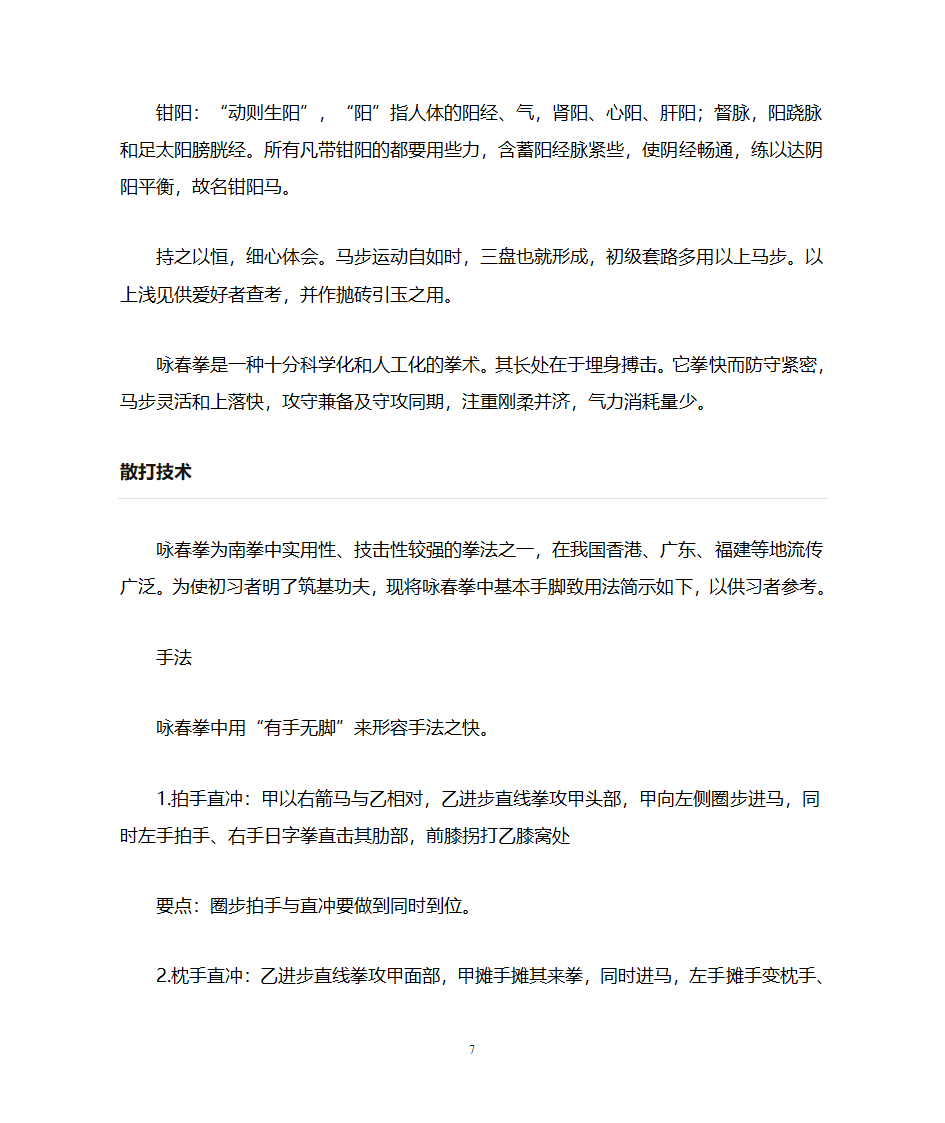 钳阳：“动则生阳”，“阳”指人体的阳经、气，肾阳、心阳、肝阳；督脉，阳跷脉和足太阳膀胱经。所有凡带钳阳的都要用些力，含蓄阳经脉紧些，使阴经畅通，练以达阴阳平衡，故名钳阳马。

持之以恒，细心体会。马步运动自如时，三盘也就形成，初级套路多用以上马步。以上浅见供爱好者查考，并作抛砖引玉之用。

咏春拳是一种十分科学化和人工化的拳术。其长处在于埋身搏击。它拳快而防守紧密，马步灵活和上落快，攻守兼备及守攻同期，注重刚柔并济，气力消耗量少。

散打技术

咏春拳为南拳中实用性、技击性较强的拳法之一，在我国香港、广东、福建等地流传广泛。为使初习者明了筑基功夫，现将咏春拳中基本手脚致用法简示如下，以供习者参考。

手法

咏春拳中用“有手无脚”来形容手法之快。

1.拍手直冲：甲以右箭马与乙相对，乙进步直线拳攻甲头部，甲向左侧圈步进马，同时左手拍手、右手日字拳直击其肋部，前膝拐打乙膝窝处

要点：圈步拍手与直冲要做到同时到位。

2.枕手直冲：乙进步直线拳攻甲面部，甲摊手摊其来拳，同时进马，左手摊手变枕手、

7